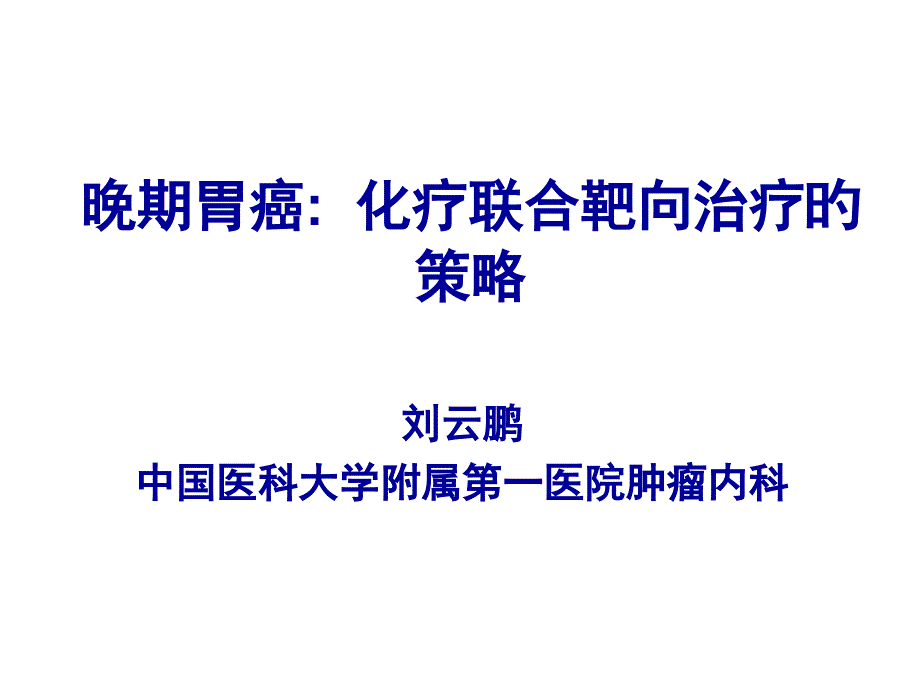 晚期胃癌：化疗联合靶向治疗的策略

刘云鹏
中国医科大学附属第一医院肿瘤内科